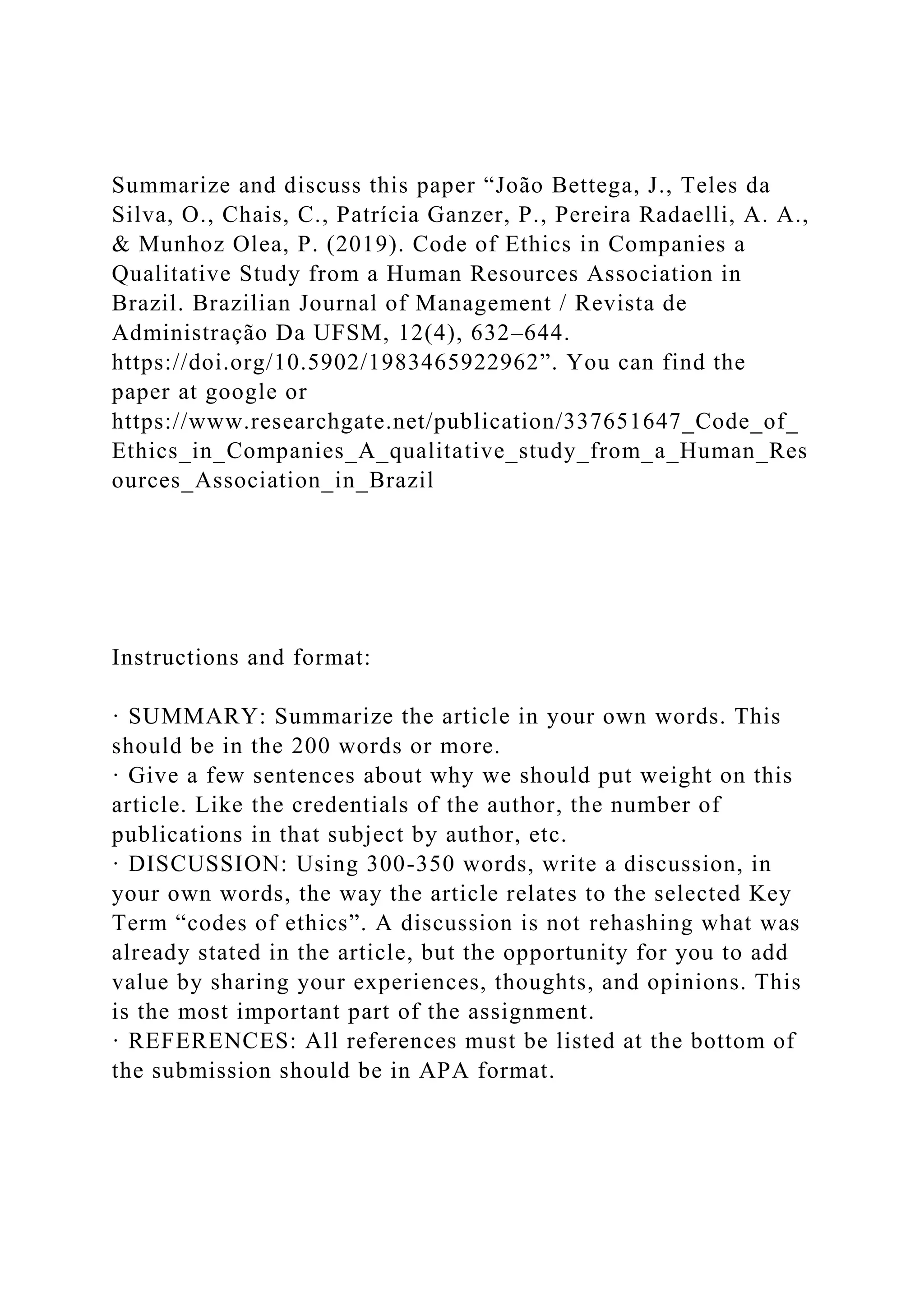 Summarize and discuss this paper “João Bettega, J., Teles da Silva, O., Chais, C., Patrícia Ganzer, P., Pereira Radaelli, A. A., & Munhoz Olea, P. (2019). Code of Ethics in Companies a Qualitative Study from a Human Resources Association in Brazil. Brazilian Journal of Management / Revista de Administração Da UFSM, 12(4), 632–644. https://doi.org/10.5902/1983465922962”. You can find the paper at google or https://www.researchgate.net/publication/337651647_Code_of_Ethics_in_Companies_A_qualitative_study_from_a_Human_Resources_Association_in_Brazil

Instructions and format:

· SUMMARY: Summarize the article in your own words. This should be in the 200 words or more.
· Give a few sentences about why we should put weight on this article. Like the credentials of the author, the number of publications in that subject by author, etc.
· DISCUSSION: Using 300-350 words, write a discussion, in your own words, the way the article relates to the selected Key Term “codes of ethics”. A discussion is not rehashing what was already stated in the article, but the opportunity for you to add value by sharing your experiences, thoughts, and opinions. This is the most important part of the assignment.
· REFERENCES: All references must be listed at the bottom of the submission should be in APA format.